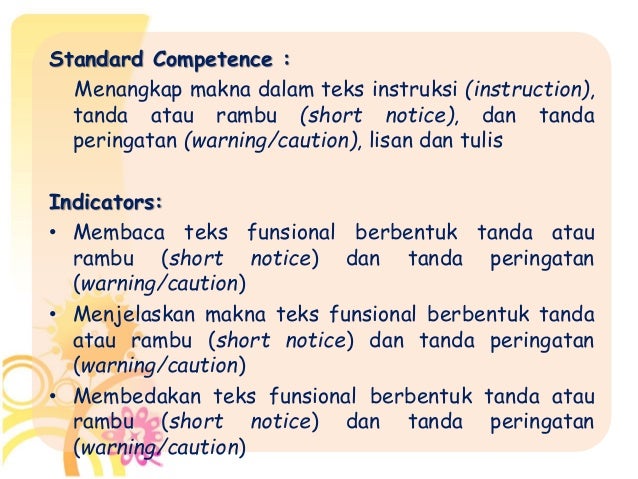 Standard Competence :

Menangkap makna dalam teks instruksi (instruction), tanda atau rambu (short notice), dan tanda peringatan (warning/caution), lisan dan tulis

Indicators:

• Membaca teks funsional berbentuk tanda atau rambu (short notice) dan tanda peringatan (warning/caution)
• Menjelaskan makna teks funsional berbentuk tanda atau rambu (short notice) dan tanda peringatan (warning/caution)
• Membedakan teks funsional berbentuk tanda atau rambu (short notice) dan tanda peringatan (warning/caution)